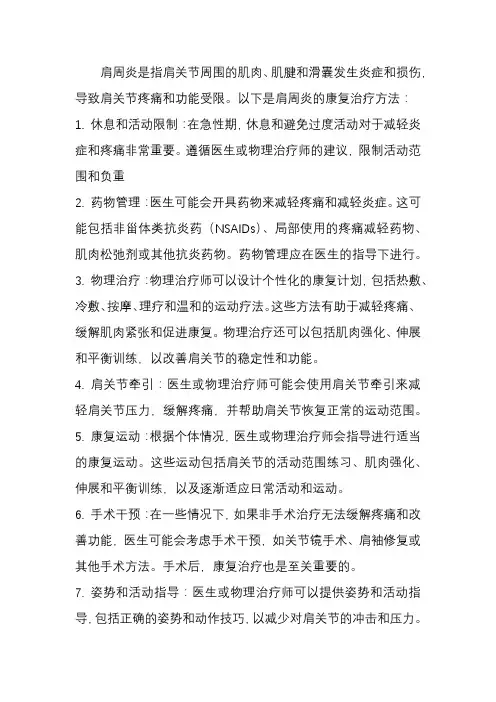 肩周炎是指肩关节周围的肌肉、肌腱和滑囊发生炎症和损伤，导致肩关节疼痛和功能受限。以下是肩周炎的康复治疗方法：

1. 休息和活动限制：在急性期，休息和避免过度活动对于减轻炎症和疼痛非常重要。遵循医生或物理治疗师的建议，限制活动范围和负重

2. 药物管理：医生可能会开具药物来减轻疼痛和减轻炎症。这可能包括非甾体类抗炎药（NSAIDs）、局部使用的疼痛减轻药物、肌肉松弛剂或其他抗炎药物。药物管理应在医生的指导下进行。

3. 物理治疗：物理治疗师可以设计个性化的康复计划，包括热敷、冷敷、按摩、理疗和温和的运动疗法。这些方法有助于减轻疼痛、缓解肌肉紧张和促进康复。物理治疗还可以包括肌肉强化、伸展和平衡训练，以改善肩关节的稳定性和功能。

4. 肩关节牵引：医生或物理治疗师可能会使用肩关节牵引来减轻肩关节压力，缓解疼痛，并帮助肩关节恢复正常的运动范围。

5. 康复运动：根据个体情况，医生或物理治疗师会指导进行适当的康复运动。这些运动包括肩关节的活动范围练习、肌肉强化、伸展和平衡训练，以及逐渐适应日常活动和运动。

6. 手术干预：在一些情况下，如果非手术治疗无法缓解疼痛和改善功能，医生可能会考虑手术干预，如关节镜手术、肩袖修复或其他手术方法。手术后，康复治疗也是至关重要的。

7. 姿势和活动指导：医生或物理治疗师可以提供姿势和活动指导，包括正确的姿势和动作技巧，以减少对肩关节的冲击和压力。